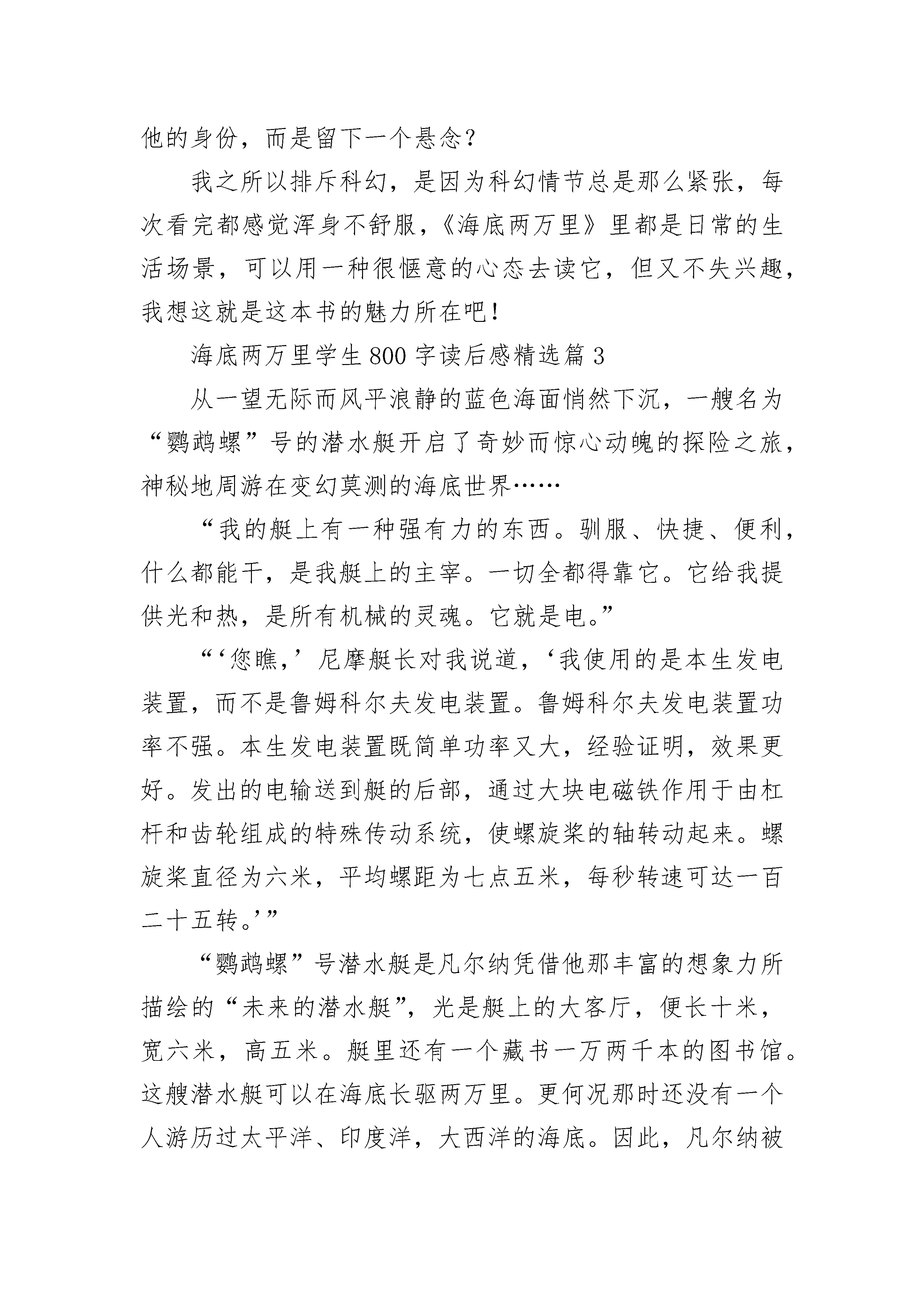 他的身份，而是留下一个悬念？

我之所以排斥科幻，是因为科幻情节总是那么紧张，每次看完都感觉浑身不舒服，《海底两万里》里都是日常的生活场景，可以用一种很惬意的心态去读它，但又不失兴趣，我想这就是这本书的魅力所在吧！

海底两万里学生800字读后感精选篇3

从一望无际而风平浪静的蓝色海面悄然下沉，一艘名为“鹦鹉螺”号的潜水艇开启了奇妙而惊心动魄的探险之旅，神秘地周游在变幻莫测的海底世界……

“我的艇上有一种强有力的东西。驯服、快捷、便利，什么都能干，是我艇上的主宰。一切全都得靠它。它给我提供光和热，是所有机械的灵魂。它就是电。”

“‘您瞧，’尼摩艇长对我说道，‘我使用的是本生发电装置，而不是鲁姆科尔夫发电装置。鲁姆科尔夫发电装置功率不强。本生发电装置既简单功率又大，经验证明，效果更好。发出的电输送到艇的后部，通过大块电磁铁作用于由杠杆和齿轮组成的特殊传动系统，使螺旋桨的轴转动起来。螺旋桨直径为六米，平均螺距为七点五米，每秒转速可达一百二十五转。’”

“鹦鹉螺”号潜水艇是凡尔纳凭借他那丰富的想象力所描绘的“未来的潜水艇”，光是艇上的大客厅，便长十米，宽六米，高五米。艇里还有一个藏书一万两千本的图书馆。这艘潜水艇可以在海底长驱两万里。更何况那时还没有一个人游历过太平洋、印度洋，大西洋的海底。因此，凡尔纳被